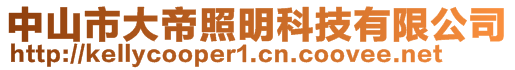 中山市大帝照明科技有限公司
http://kellycooper1.cn.coovee.net